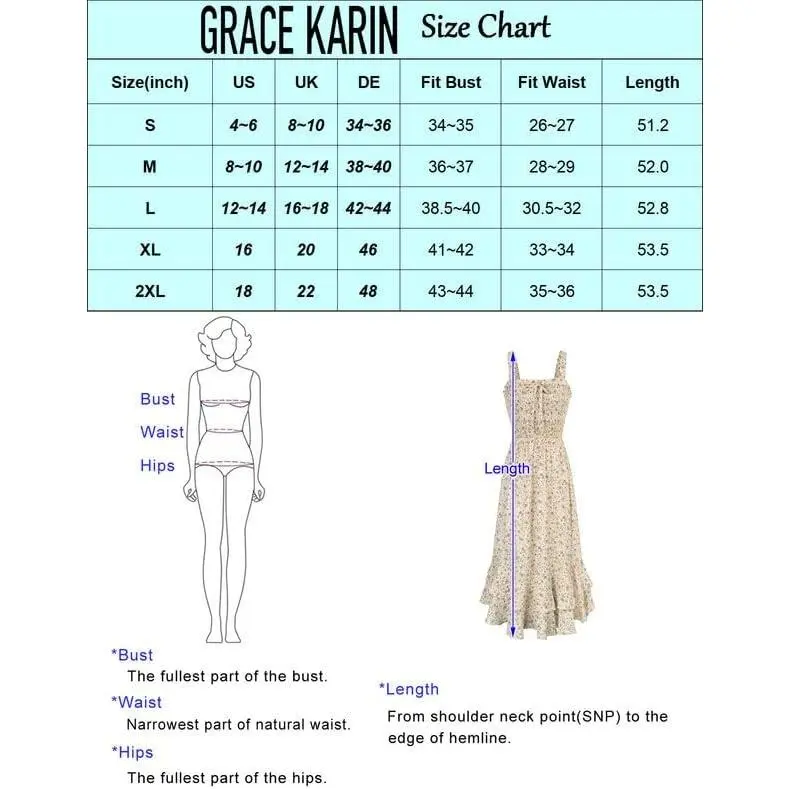 GRACE KARIN Size Chart

| Size(inch) | US | UK | DE | Fit Bust | Fit Waist | Length |
|---|---|---|---|---|---|---|
| S | 4~6 | 8~10 | 34~36 | 34~35 | 26~27 | 51.2 |
| M | 8~10 | 12~14 | 38~40 | 36~37 | 28~29 | 52.0 |
| L | 12~14 | 16~18 | 42~44 | 38.5~40 | 30.5~32 | 52.8 |
| XL | 16 | 20 | 46 | 41~42 | 33~34 | 53.5 |
| 2XL | 18 | 22 | 48 | 43~44 | 35~36 | 53.5 |

Bust
Waist
Hips

Length

*Bust
The fullest part of the bust.
*Waist
Narrowest part of natural waist.
*Hips
The fullest part of the hips.

*Length
From shoulder neck point(SNP) to the edge of hemline.